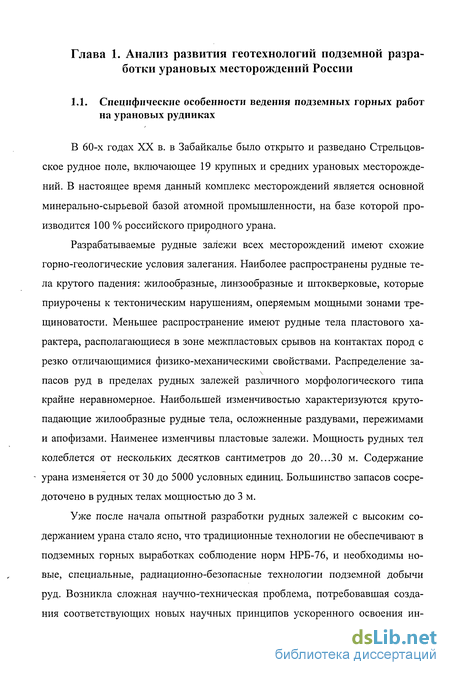 Глава 1. Анализ развития геотехнологий подземной разработки урановых месторождений России

1.1. Специфические особенности ведения подземных горных работ на урановых рудниках

В 60-х годах XX в. в Забайкалье было открыто и разведано Стрельцовское рудное поле, включающее 19 крупных и средних урановых месторождений. В настоящее время данный комплекс месторождений является основной минерально-сырьевой базой атомной промышленности, на базе которой производится 100 % российского природного урана.

Разрабатываемые рудные залежи всех месторождений имеют схожие горно-геологические условия залегания. Наиболее распространены рудные тела крутого падения: жилообразные, линзообразные и штокверковые, которые приурочены к тектоническим нарушениям, оперяемым мощными зонами трещиноватости. Меньшее распространение имеют рудные тела пластового характера, располагающиеся в зоне межпластовых срывов на контактах пород с резко отличающимися физико-механическими свойствами. Распределение запасов руд в пределах рудных залежей различного морфологического типа крайне неравномерное. Наибольшей изменчивостью характеризуются крутопадающие жилообразные рудные тела, осложненные раздувами, пережимами и апофизами. Наименее изменчивы пластовые залежи. Мощность рудных тел колеблется от нескольких десятков сантиметров до 20…30 м. Содержание урана изменяется от 30 до 5000 условных единиц. Большинство запасов сосредоточено в рудных телах мощностью до 3 м.

Уже после начала опытной разработки рудных залежей с высоким содержанием урана стало ясно, что традиционные технологии не обеспечивают в подземных горных выработках соблюдение норм НРБ-76, и необходимы новые, специальные, радиационно-безопасные технологии подземной добычи руд. Возникла сложная научно-техническая проблема, потребовавшая создания соответствующих новых научных принципов ускоренного освоения ин-

dsLib.net
библиотека диссертаций